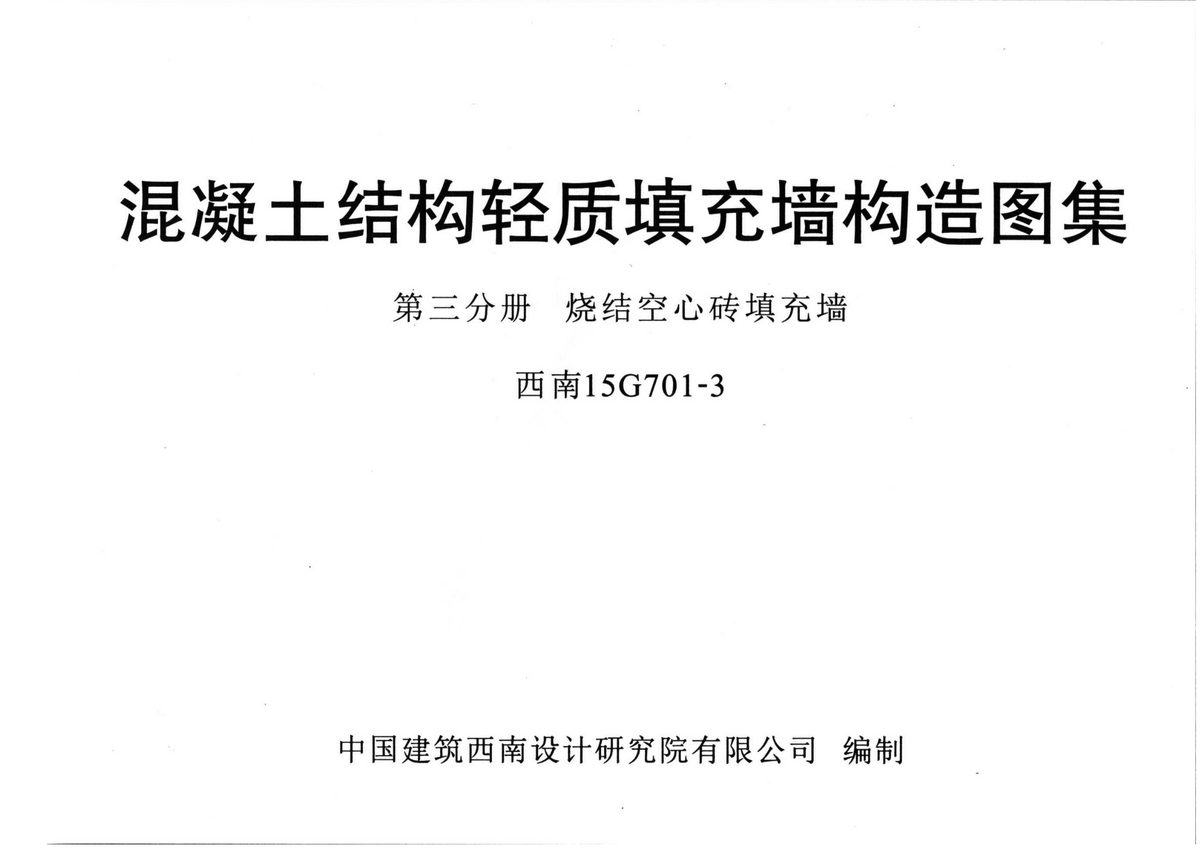 混凝土结构轻质填充墙构造图集

第三分册 烧结空心砖填充墙

西南15G701-3

中国建筑西南设计研究院有限公司 编制